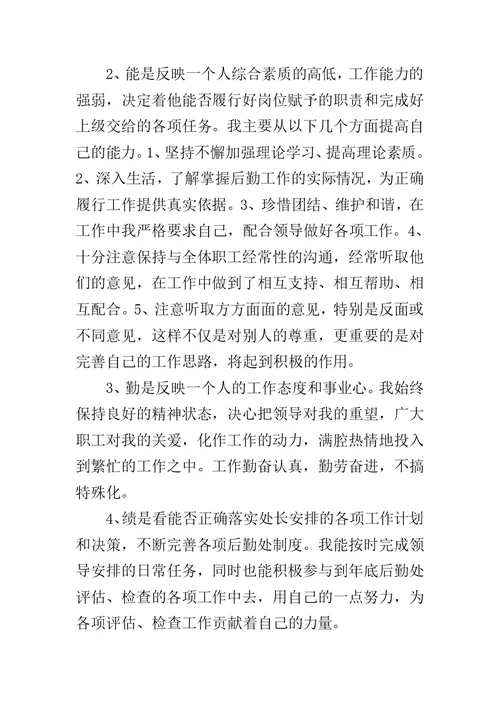 2、能是反映一个人综合素质的高低，工作能力的强弱，决定着他能否履行好岗位赋予的职责和完成好上级交给的各项任务。我主要从以下几个方面提高自己的能力。1、坚持不懈加强理论学习、提高理论素质。2、深入生活，了解掌握后勤工作的实际情况，为正确履行工作提供真实依据。3、珍惜团结、维护和谐，在工作中我严格要求自己，配合领导做好各项工作。4、十分注意保持与全体职工经常性的沟通，经常听取他们的意见，在工作中做到了相互支持、相互帮助、相互配合。5、注意听取方方面面的意见，特别是反面或不同意见，这样不仅是对别人的尊重，更重要的是对完善自己的工作思路，将起到积极的作用。

3、勤是反映一个人的工作态度和事业心。我始终保持良好的精神状态，决心把领导对我的重望，广大职工对我的关爱，化作工作的动力，满腔热情地投入到繁忙的工作之中。工作勤奋认真，勤劳奋进，不搞特殊化。

4、绩是看能否正确落实处长安排的各项工作计划和决策，不断完善各项后勤处制度。我能按时完成领导安排的日常任务，同时也能积极参与到年底后勤处评估、检查的各项工作中去，用自己的一点努力，为各项评估、检查工作贡献着自己的力量。